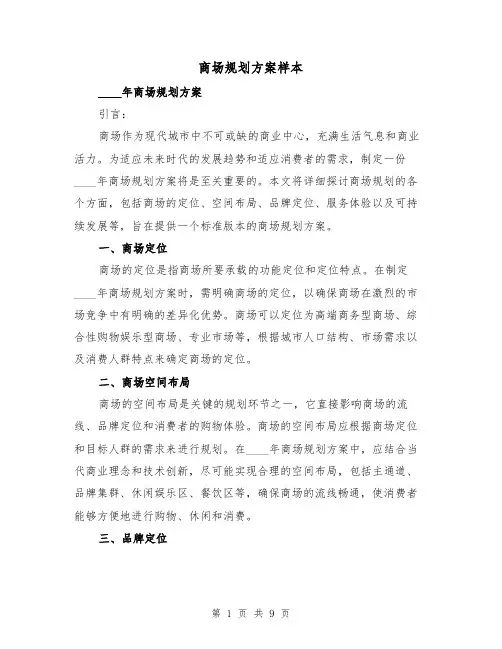 商场规划方案样本

____年商场规划方案

引言：

商场作为现代城市中不可或缺的商业中心，充满生活气息和商业活力。为适应未来时代的发展趋势和适应消费者的需求，制定一份____年商场规划方案将是至关重要的。本文将详细探讨商场规划的各个方面，包括商场的定位、空间布局、品牌定位、服务体验以及可持续发展等，旨在提供一个标准版本的商场规划方案。

一、商场定位

商场的定位是指商场所要承载的功能定位和定位特点。在制定____年商场规划方案时，需明确商场的定位，以确保商场在激烈的市场竞争中有明确的差异化优势。商场可以定位为高端商务型商场、综合性购物娱乐型商场、专业市场等，根据城市人口结构、市场需求以及消费人群特点来确定商场的定位。

二、商场空间布局

商场的空间布局是关键的规划环节之一，它直接影响商场的流线、品牌定位和消费者的购物体验。商场的空间布局应根据商场定位和目标人群的需求来进行规划。在____年商场规划方案中，应结合当代商业理念和技术创新，尽可能实现合理的空间布局，包括主通道、品牌集群、休闲娱乐区、餐饮区等，确保商场的流线畅通，使消费者能够方便地进行购物、休闲和消费。

三、品牌定位

第 1 页 共 9 页